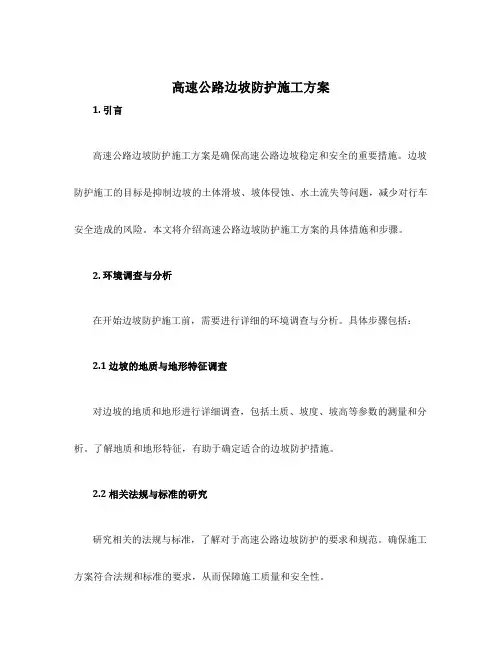 高速公路边坡防护施工方案

1. 引言

高速公路边坡防护施工方案是确保高速公路边坡稳定和安全的重要措施。边坡防护施工的目标是抑制边坡的土体滑坡、坡体侵蚀、水土流失等问题，减少对行车安全造成的风险。本文将介绍高速公路边坡防护施工方案的具体措施和步骤。

2. 环境调查与分析

在开始边坡防护施工前，需要进行详细的环境调查与分析。具体步骤包括：

2.1 边坡的地质与地形特征调查

对边坡的地质和地形进行详细调查，包括土质、坡度、坡高等参数的测量和分析。了解地质和地形特征，有助于确定适合的边坡防护措施。

2.2 相关法规与标准的研究

研究相关的法规与标准，了解对于高速公路边坡防护的要求和规范。确保施工方案符合法规和标准的要求，从而保障施工质量和安全性。